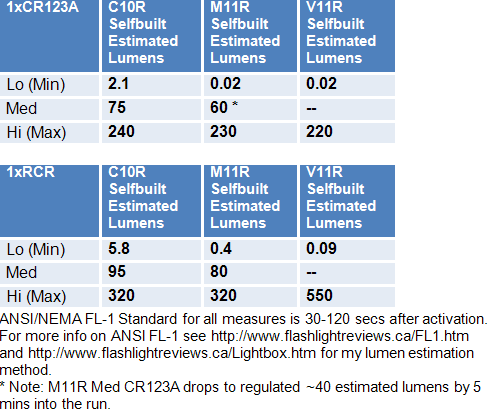 | 1xCR123A | C10R Selfbuilt Estimated Lumens | M11R Selfbuilt Estimated Lumens | V11R Selfbuilt Estimated Lumens |
|---|---|---|---|
| Lo (Min) | 2.1 | 0.02 | 0.02 |
| Med | 75 | 60 * | -- |
| Hi (Max) | 240 | 230 | 220 |

| 1xRCR | C10R Selfbuilt Estimated Lumens | M11R Selfbuilt Estimated Lumens | V11R Selfbuilt Estimated Lumens |
|---|---|---|---|
| Lo (Min) | 5.8 | 0.4 | 0.09 |
| Med | 95 | 80 | -- |
| Hi (Max) | 320 | 320 | 550 |

ANSI/NEMA FL-1 Standard for all measures is 30-120 secs after activation. For more info on ANSI FL-1 see http://www.flashlightreviews.ca/FL1.htm and http://www.flashlightreviews.ca/Lightbox.htm for my lumen estimation method.
* Note: M11R Med CR123A drops to regulated ~40 estimated lumens by 5 mins into the run.